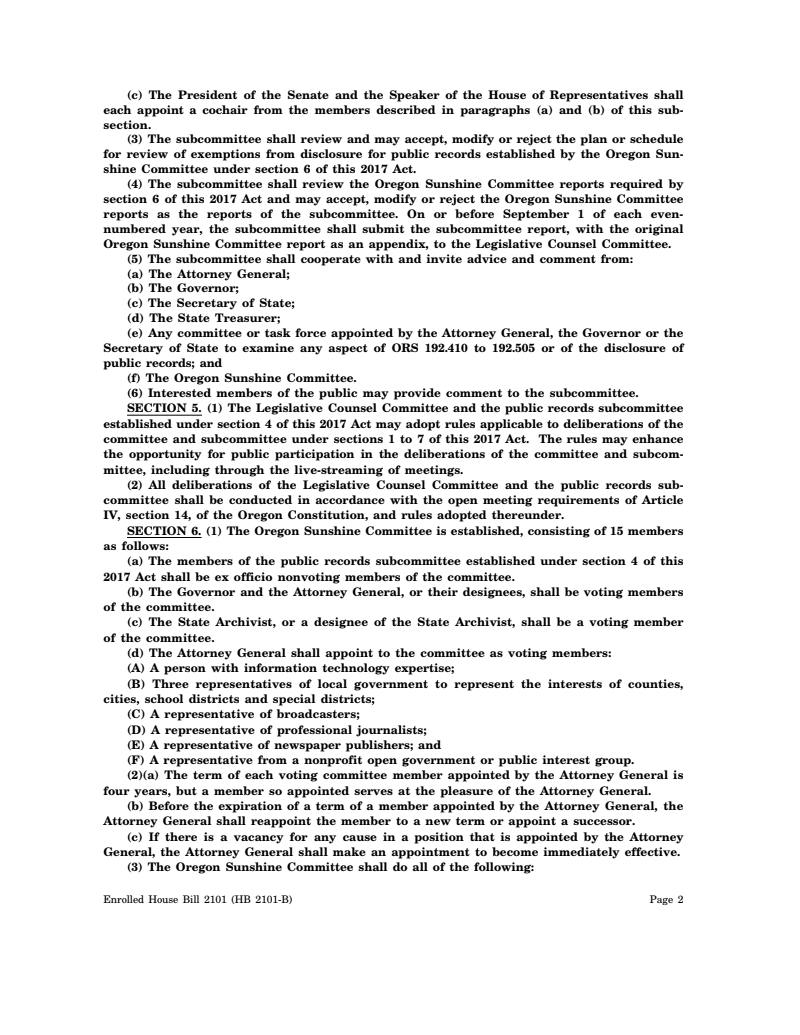 (c) The President of the Senate and the Speaker of the House of Representatives shall each appoint a cochair from the members described in paragraphs (a) and (b) of this subsection.

(3) The subcommittee shall review and may accept, modify or reject the plan or schedule for review of exemptions from disclosure for public records established by the Oregon Sunshine Committee under section 6 of this 2017 Act.

(4) The subcommittee shall review the Oregon Sunshine Committee reports required by section 6 of this 2017 Act and may accept, modify or reject the Oregon Sunshine Committee reports as the reports of the subcommittee. On or before September 1 of each even-numbered year, the subcommittee shall submit the subcommittee report, with the original Oregon Sunshine Committee report as an appendix, to the Legislative Counsel Committee.

(5) The subcommittee shall cooperate with and invite advice and comment from:

(a) The Attorney General;

(b) The Governor;

(c) The Secretary of State;

(d) The State Treasurer;

(e) Any committee or task force appointed by the Attorney General, the Governor or the Secretary of State to examine any aspect of ORS 192.410 to 192.505 or of the disclosure of public records; and

(f) The Oregon Sunshine Committee.

(6) Interested members of the public may provide comment to the subcommittee.

SECTION 5. (1) The Legislative Counsel Committee and the public records subcommittee established under section 4 of this 2017 Act may adopt rules applicable to deliberations of the committee and subcommittee under sections 1 to 7 of this 2017 Act. The rules may enhance the opportunity for public participation in the deliberations of the committee and subcommittee, including through the live-streaming of meetings.

(2) All deliberations of the Legislative Counsel Committee and the public records subcommittee shall be conducted in accordance with the open meeting requirements of Article IV, section 14, of the Oregon Constitution, and rules adopted thereunder.

SECTION 6. (1) The Oregon Sunshine Committee is established, consisting of 15 members as follows:

(a) The members of the public records subcommittee established under section 4 of this 2017 Act shall be ex officio nonvoting members of the committee.

(b) The Governor and the Attorney General, or their designees, shall be voting members of the committee.

(c) The State Archivist, or a designee of the State Archivist, shall be a voting member of the committee.

(d) The Attorney General shall appoint to the committee as voting members:

(A) A person with information technology expertise;

(B) Three representatives of local government to represent the interests of counties, cities, school districts and special districts;

(C) A representative of broadcasters;

(D) A representative of professional journalists;

(E) A representative of newspaper publishers; and

(F) A representative from a nonprofit open government or public interest group.

(2)(a) The term of each voting committee member appointed by the Attorney General is four years, but a member so appointed serves at the pleasure of the Attorney General.

(b) Before the expiration of a term of a member appointed by the Attorney General, the Attorney General shall reappoint the member to a new term or appoint a successor.

(c) If there is a vacancy for any cause in a position that is appointed by the Attorney General, the Attorney General shall make an appointment to become immediately effective.

(3) The Oregon Sunshine Committee shall do all of the following:

Enrolled House Bill 2101 (HB 2101-B)

Page 2